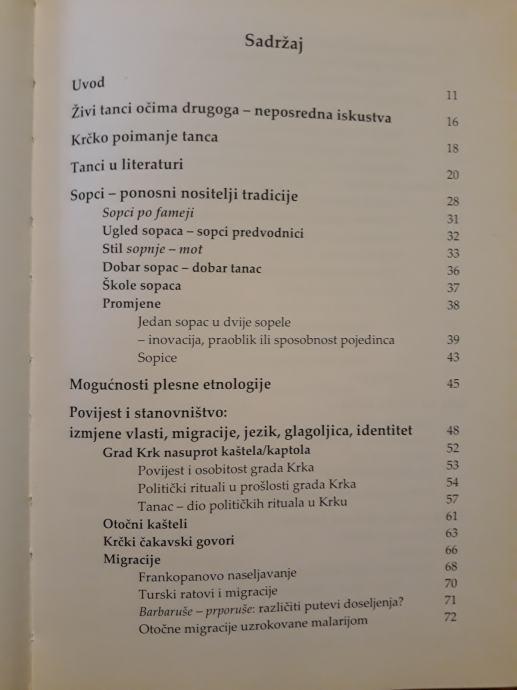 Sadržaj

Uvod 11

Živi tanci očima drugoga – neposredna iskustva 16

Krčko poimanje tanca 18

Tanci u literaturi 20

Sopci – ponosni nositelji tradicije 28
Sopci po fameji 31
Ugled sopaca – sopci predvodnici 32
Stil sopnje – mot 33
Dobar sopac – dobar tanac 36
Škole sopaca 37
Promjene 38
Jedan sopac u dvije sopele – inovacija, praoblik ili sposobnost pojedinca 39
Sopice 43

Mogućnosti plesne etnologije 45

Povijest i stanovništvo: izmjene vlasti, migracije, jezik, glagoljica, identitet 48
Grad Krk nasuprot kaštela/kaptola 52
Povijest i osobitost grada Krka 53
Politički rituali u prošlosti grada Krka 54
Tanac – dio političkih rituala u Krku 57
Otočni kašteli 61
Krčki čakavski govori 63
Migracije 66
Frankopanovo naseljavanje 68
Turski ratovi i migracije 70
Barbaruše – prporuše: različiti putevi doseljenja? 71
Otočne migracije uzrokovane malarijom 72